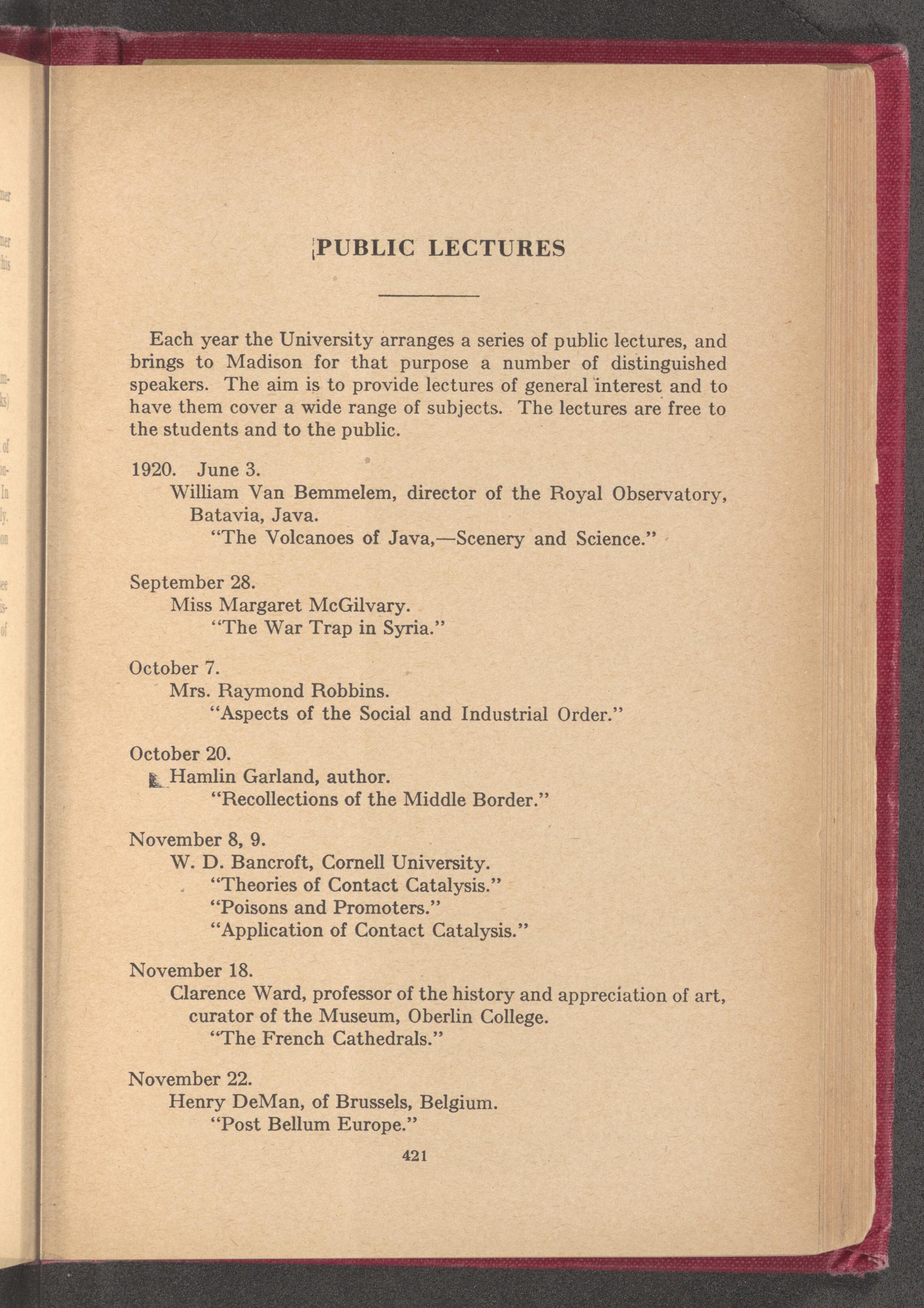 PUBLIC LECTURES

Each year the University arranges a series of public lectures, and brings to Madison for that purpose a number of distinguished speakers. The aim is to provide lectures of general interest and to have them cover a wide range of subjects. The lectures are free to the students and to the public.

1920. June 3.
William Van Bemmelem, director of the Royal Observatory, Batavia, Java.
"The Volcanoes of Java,—Scenery and Science."

September 28.
Miss Margaret McGilvary.
"The War Trap in Syria."

October 7.
Mrs. Raymond Robbins.
"Aspects of the Social and Industrial Order."

October 20.
Hamlin Garland, author.
"Recollections of the Middle Border."

November 8, 9.
W. D. Bancroft, Cornell University.
"Theories of Contact Catalysis."
"Poisons and Promoters."
"Application of Contact Catalysis."

November 18.
Clarence Ward, professor of the history and appreciation of art, curator of the Museum, Oberlin College.
"The French Cathedrals."

November 22.
Henry DeMan, of Brussels, Belgium.
"Post Bellum Europe."

421